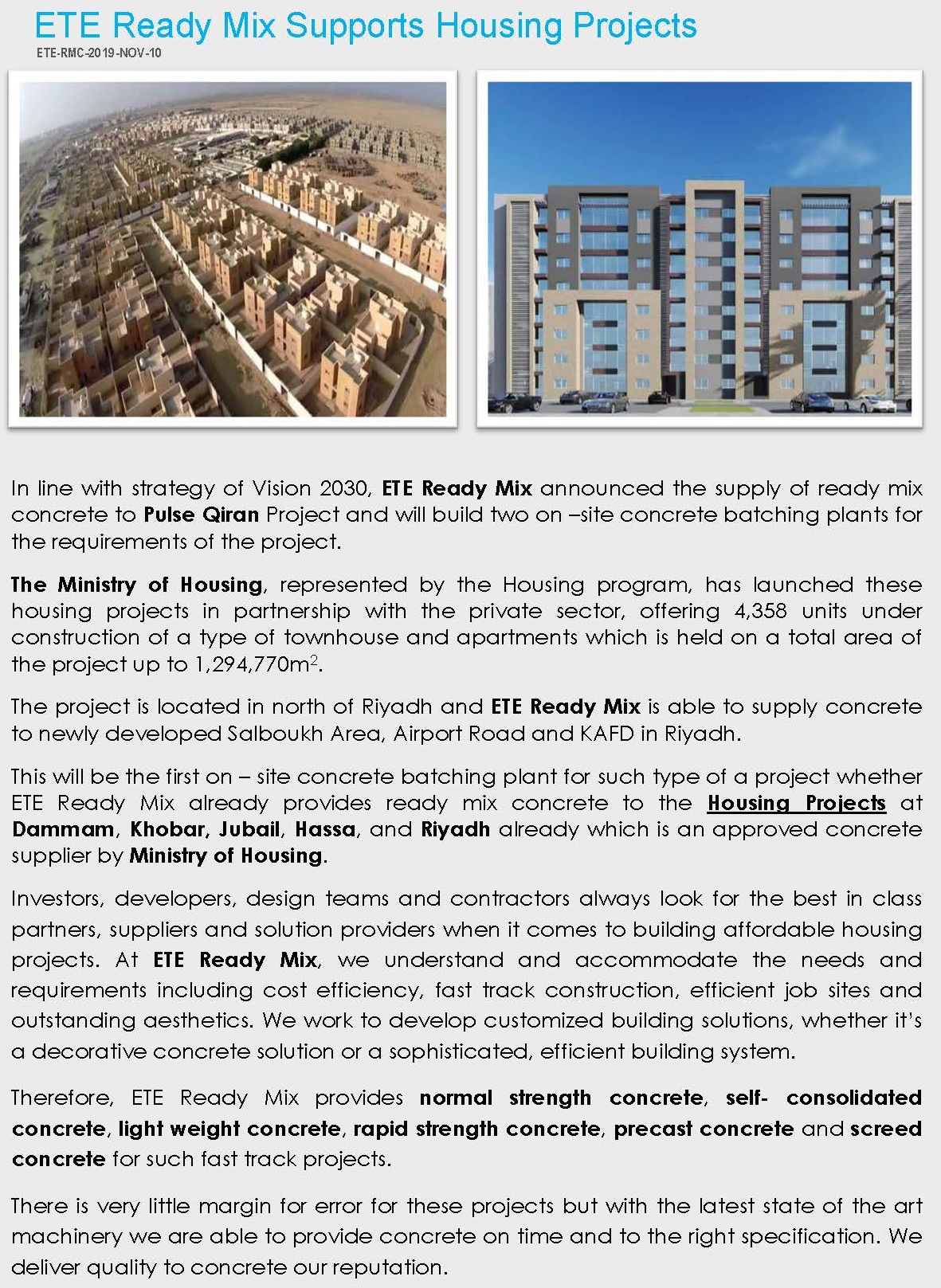 ETE Ready Mix Supports Housing Projects
ETE-RMC-2019-NOV-10

In line with strategy of Vision 2030, ETE Ready Mix announced the supply of ready mix concrete to Pulse Qiran Project and will build two on –site concrete batching plants for the requirements of the project.

The Ministry of Housing, represented by the Housing program, has launched these housing projects in partnership with the private sector, offering 4,358 units under construction of a type of townhouse and apartments which is held on a total area of the project up to 1,294,770m$^2$.

The project is located in north of Riyadh and ETE Ready Mix is able to supply concrete to newly developed Salboukh Area, Airport Road and KAFD in Riyadh.

This will be the first on – site concrete batching plant for such type of a project whether ETE Ready Mix already provides ready mix concrete to the Housing Projects at Dammam, Khobar, Jubail, Hassa, and Riyadh already which is an approved concrete supplier by Ministry of Housing.

Investors, developers, design teams and contractors always look for the best in class partners, suppliers and solution providers when it comes to building affordable housing projects. At ETE Ready Mix, we understand and accommodate the needs and requirements including cost efficiency, fast track construction, efficient job sites and outstanding aesthetics. We work to develop customized building solutions, whether it's a decorative concrete solution or a sophisticated, efficient building system.

Therefore, ETE Ready Mix provides normal strength concrete, self- consolidated concrete, light weight concrete, rapid strength concrete, precast concrete and screed concrete for such fast track projects.

There is very little margin for error for these projects but with the latest state of the art machinery we are able to provide concrete on time and to the right specification. We deliver quality to concrete our reputation.